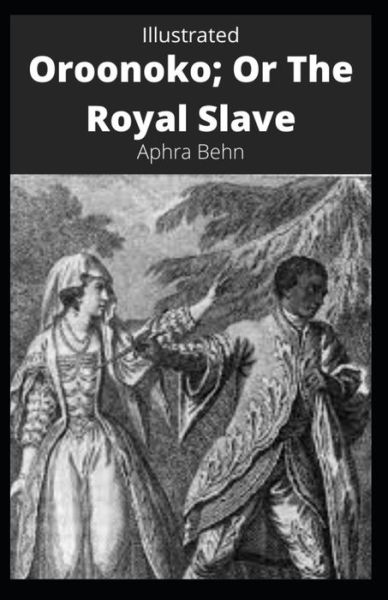 Illustrated

Oroonoko; Or The Royal Slave

Aphra Behn